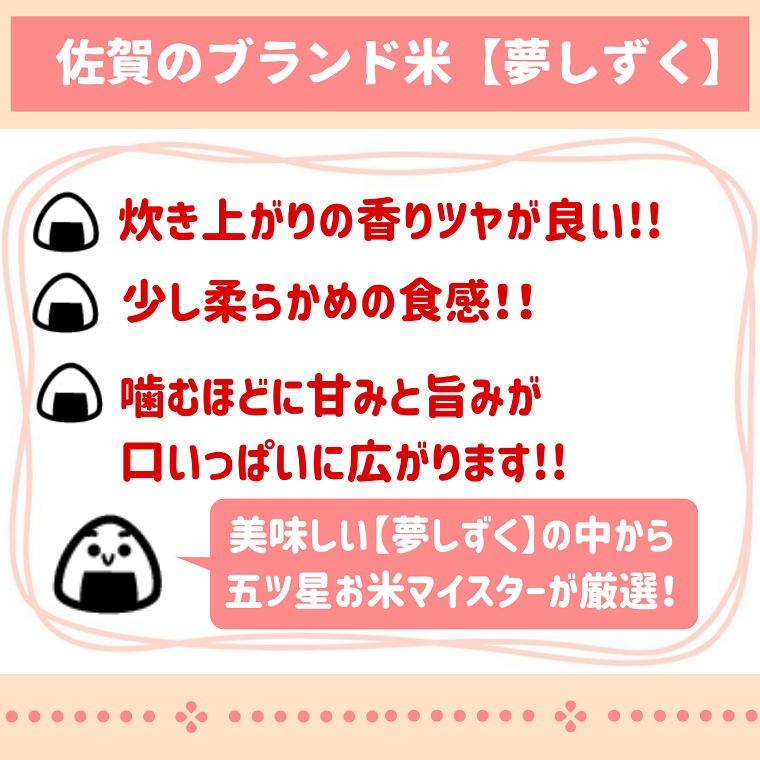 佐賀のブランド米【夢しずく】

炊き上がりの香りツヤが良い!!

少し柔らかめの食感!!

噛むほどに甘みと旨みが口いっぱいに広がります!!

美味しい【夢しずく】の中から五ツ星お米マイスターが厳選!